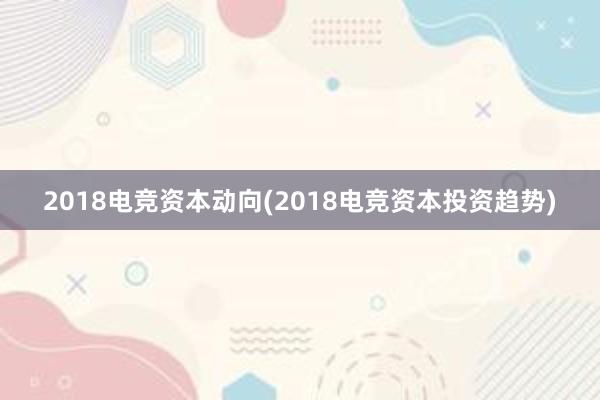 2018电竞资本动向(2018电竞资本投资趋势)